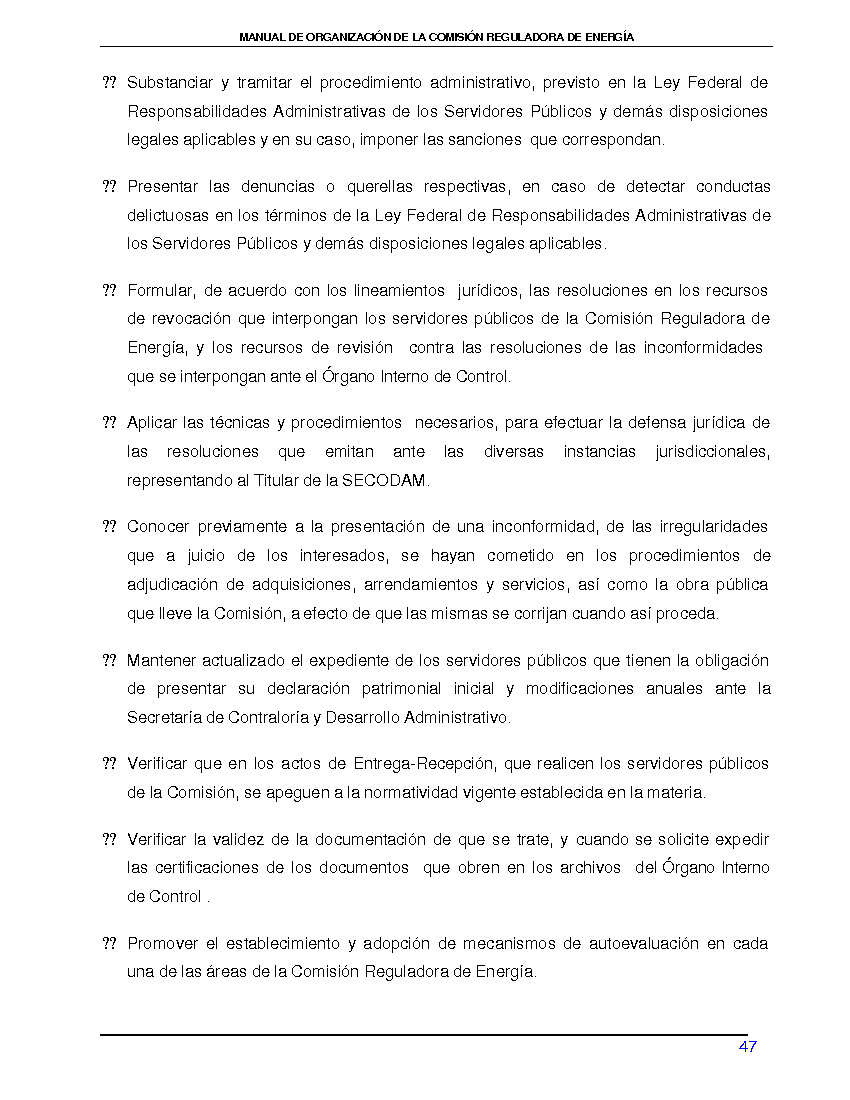 MANUAL DE ORGANIZACIÓN DE LA COMISIÓN REGULADORA DE ENERGÍA

?? Substanciar y tramitar el procedimiento administrativo, previsto en la Ley Federal de Responsabilidades Administrativas de los Servidores Públicos y demás disposiciones legales aplicables y en su caso, imponer las sanciones que correspondan.

?? Presentar las denuncias o querellas respectivas, en caso de detectar conductas delictuosas en los términos de la Ley Federal de Responsabilidades Administrativas de los Servidores Públicos y demás disposiciones legales aplicables.

?? Formular, de acuerdo con los lineamientos jurídicos, las resoluciones en los recursos de revocación que interpongan los servidores públicos de la Comisión Reguladora de Energía, y los recursos de revisión contra las resoluciones de las inconformidades que se interpongan ante el Órgano Interno de Control.

?? Aplicar las técnicas y procedimientos necesarios, para efectuar la defensa jurídica de las resoluciones que emitan ante las diversas instancias jurisdiccionales, representando al Titular de la SECODAM.

?? Conocer previamente a la presentación de una inconformidad, de las irregularidades que a juicio de los interesados, se hayan cometido en los procedimientos de adjudicación de adquisiciones, arrendamientos y servicios, así como la obra pública que lleve la Comisión, a efecto de que las mismas se corrijan cuando así proceda.

?? Mantener actualizado el expediente de los servidores públicos que tienen la obligación de presentar su declaración patrimonial inicial y modificaciones anuales ante la Secretaría de Contraloría y Desarrollo Administrativo.

?? Verificar que en los actos de Entrega-Recepción, que realicen los servidores públicos de la Comisión, se apeguen a la normatividad vigente establecida en la materia.

?? Verificar la validez de la documentación de que se trate, y cuando se solicite expedir las certificaciones de los documentos que obren en los archivos del Órgano Interno de Control .

?? Promover el establecimiento y adopción de mecanismos de autoevaluación en cada una de las áreas de la Comisión Reguladora de Energía.

47